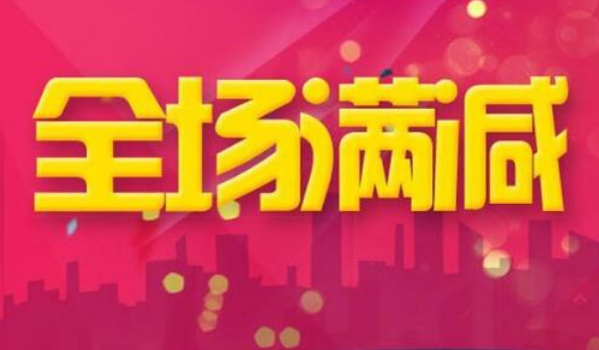 全场满减